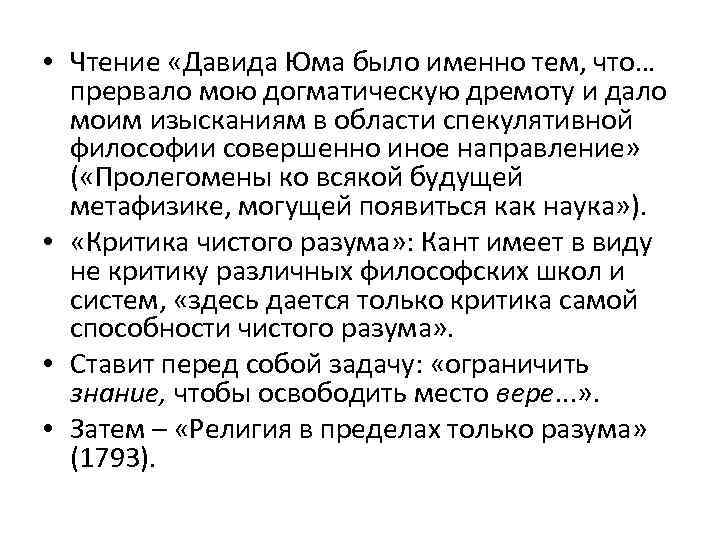 • Чтение «Давида Юма было именно тем, что… прервало мою догматическую дремоту и дало моим изысканиям в области спекулятивной философии совершенно иное направление» («Пролегомены ко всякой будущей метафизике, могущей появиться как наука»).

• «Критика чистого разума»: Кант имеет в виду не критику различных философских школ и систем, «здесь дается только критика самой способности чистого разума».

• Ставит перед собой задачу: «ограничить знание, чтобы освободить место вере…».

• Затем – «Религия в пределах только разума» (1793).